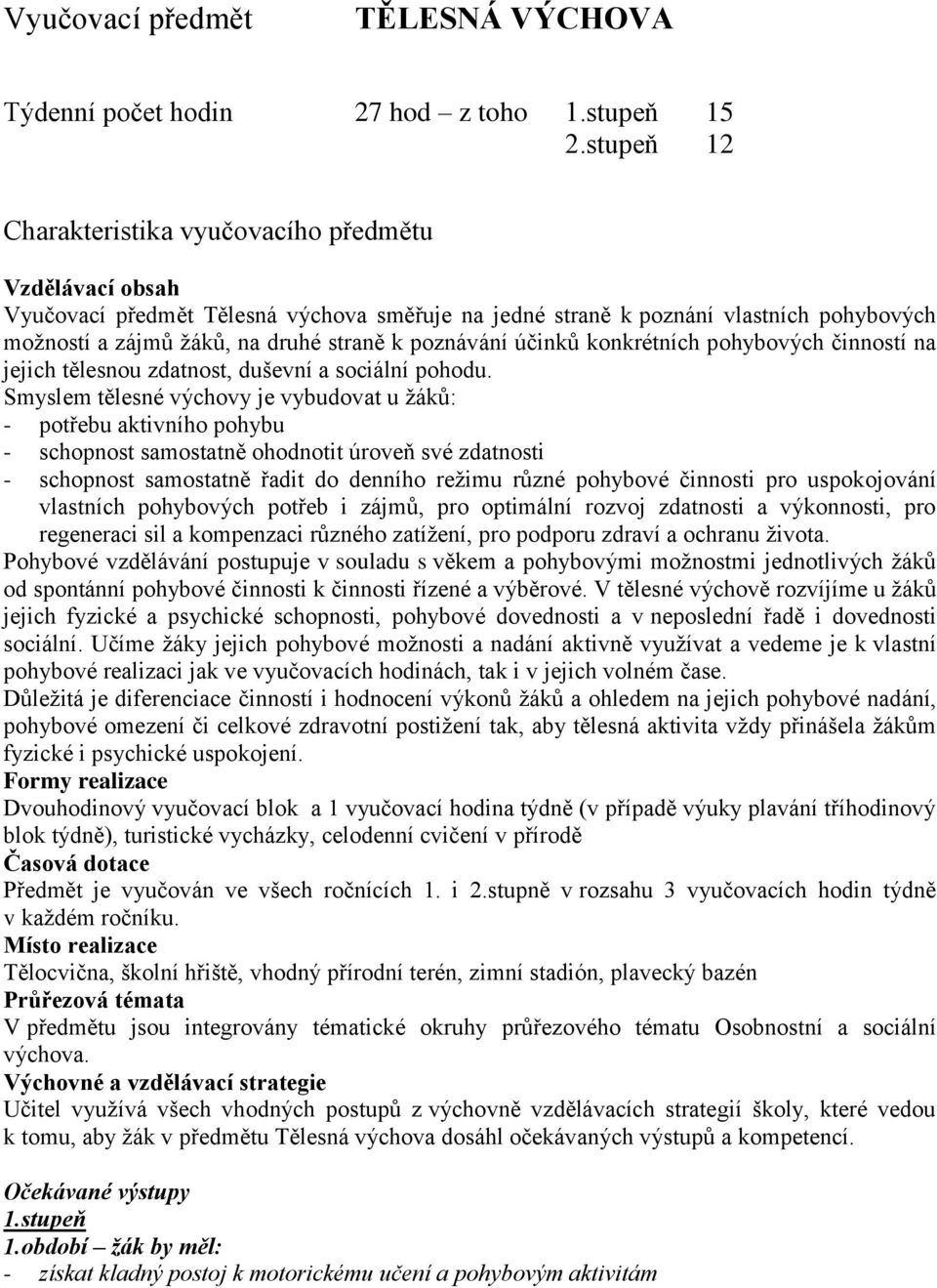 Vyučovací předmět TĚLESNÁ VÝCHOVA

Týdenní počet hodin 27 hod – z toho 1.stupeň 15
2.stupeň 12

Charakteristika vyučovacího předmětu

Vzdělávací obsah
Vyučovací předmět Tělesná výchova směřuje na jedné straně k poznání vlastních pohybových možností a zájmů žáků, na druhé straně k poznávání účinků konkrétních pohybových činností na jejich tělesnou zdatnost, duševní a sociální pohodu.
Smyslem tělesné výchovy je vybudovat u žáků:
- potřebu aktivního pohybu
- schopnost samostatně ohodnotit úroveň své zdatnosti
- schopnost samostatně řadit do denního režimu různé pohybové činnosti pro uspokojování vlastních pohybových potřeb i zájmů, pro optimální rozvoj zdatnosti a výkonnosti, pro regeneraci sil a kompenzaci různého zatížení, pro podporu zdraví a ochranu života.
Pohybové vzdělávání postupuje v souladu s věkem a pohybovými možnostmi jednotlivých žáků od spontánní pohybové činnosti k činnosti řízené a výběrové. V tělesné výchově rozvíjíme u žáků jejich fyzické a psychické schopnosti, pohybové dovednosti a v neposlední řadě i dovednosti sociální. Učíme žáky jejich pohybové možnosti a nadání aktivně využívat a vedeme je k vlastní pohybové realizaci jak ve vyučovacích hodinách, tak i v jejich volném čase.
Důležitá je diferenciace činností i hodnocení výkonů žáků a ohledem na jejich pohybové nadání, pohybové omezení či celkové zdravotní postižení tak, aby tělesná aktivita vždy přinášela žákům fyzické i psychické uspokojení.
Formy realizace
Dvouhodinový vyučovací blok a 1 vyučovací hodina týdně (v případě výuky plavání tříhodinový blok týdně), turistické vycházky, celodenní cvičení v přírodě
Časová dotace
Předmět je vyučován ve všech ročnících 1. i 2.stupně v rozsahu 3 vyučovacích hodin týdně v každém ročníku.
Místo realizace
Tělocvična, školní hřiště, vhodný přírodní terén, zimní stadión, plavecký bazén
Průřezová témata
V předmětu jsou integrovány tématické okruhy průřezového tématu Osobnostní a sociální výchova.
Výchovné a vzdělávací strategie
Učitel využívá všech vhodných postupů z výchovně vzdělávacích strategií školy, které vedou k tomu, aby žák v předmětu Tělesná výchova dosáhl očekávaných výstupů a kompetencí.

Očekávané výstupy
1.stupeň
1.období – žák by měl:
- získat kladný postoj k motorickému učení a pohybovým aktivitám